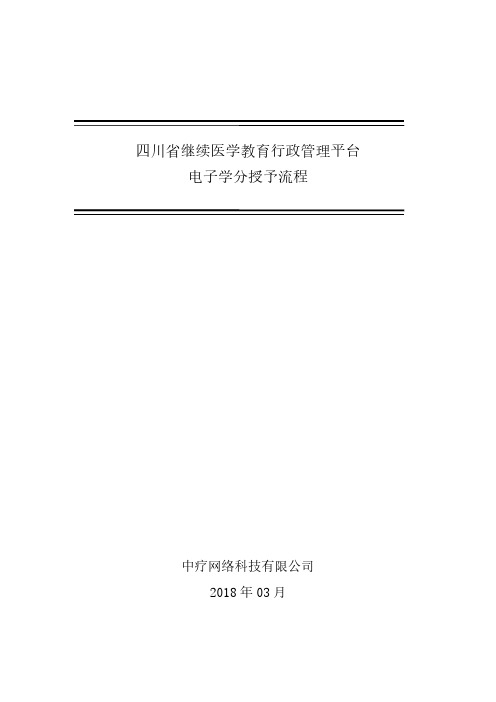 四川省继续医学教育行政管理平台
电子学分授予流程

中疗网络科技有限公司
2018 年 03 月